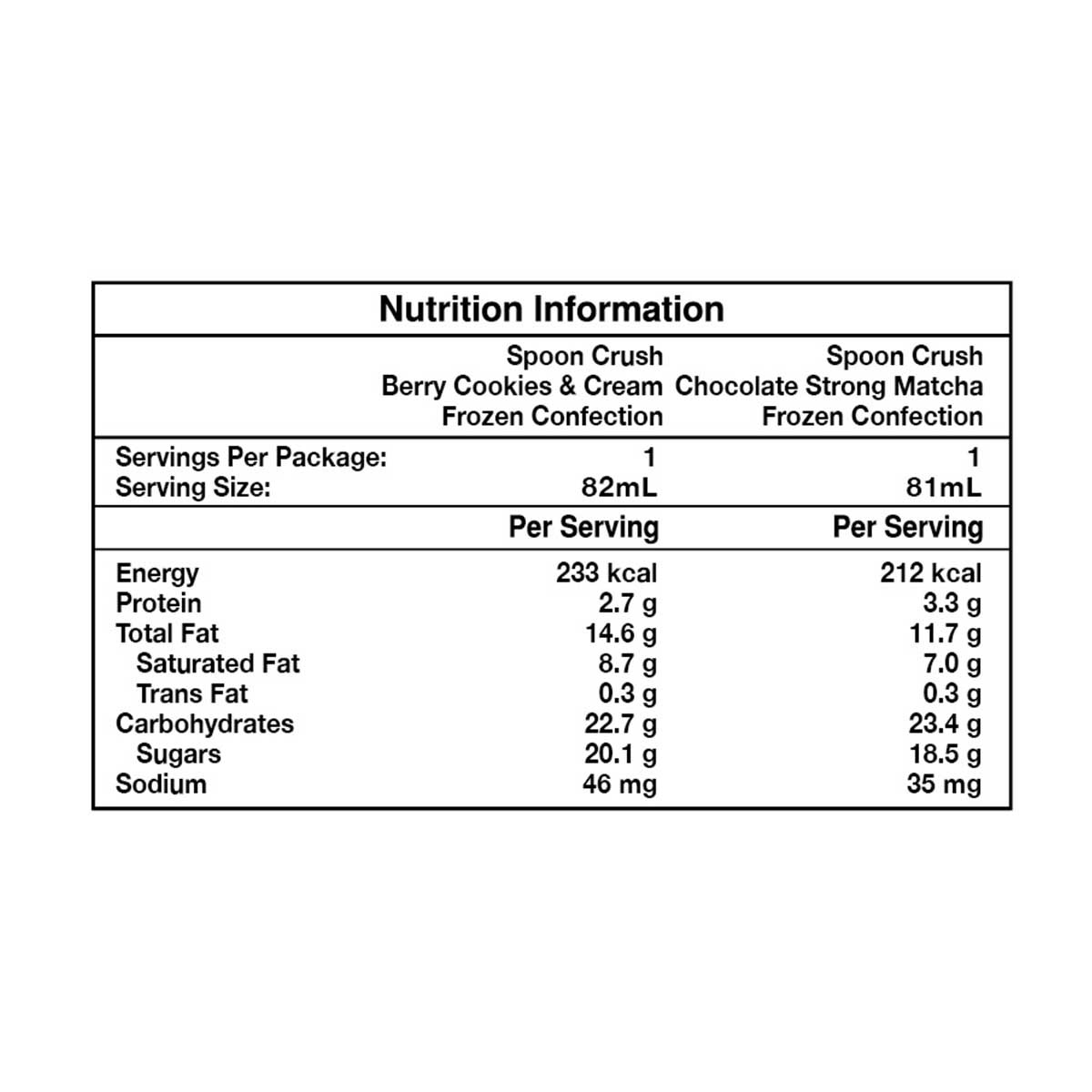 Nutrition Information

| | Spoon Crush Berry Cookies & Cream Frozen Confection | Spoon Crush Chocolate Strong Matcha Frozen Confection |
|---|---|---|
| Servings Per Package: | 1 | 1 |
| Serving Size: | 82mL | 81mL |
| | Per Serving | Per Serving |
| Energy | 233 kcal | 212 kcal |
| Protein | 2.7 g | 3.3 g |
| Total Fat | 14.6 g | 11.7 g |
| Saturated Fat | 8.7 g | 7.0 g |
| Trans Fat | 0.3 g | 0.3 g |
| Carbohydrates | 22.7 g | 23.4 g |
| Sugars | 20.1 g | 18.5 g |
| Sodium | 46 mg | 35 mg |